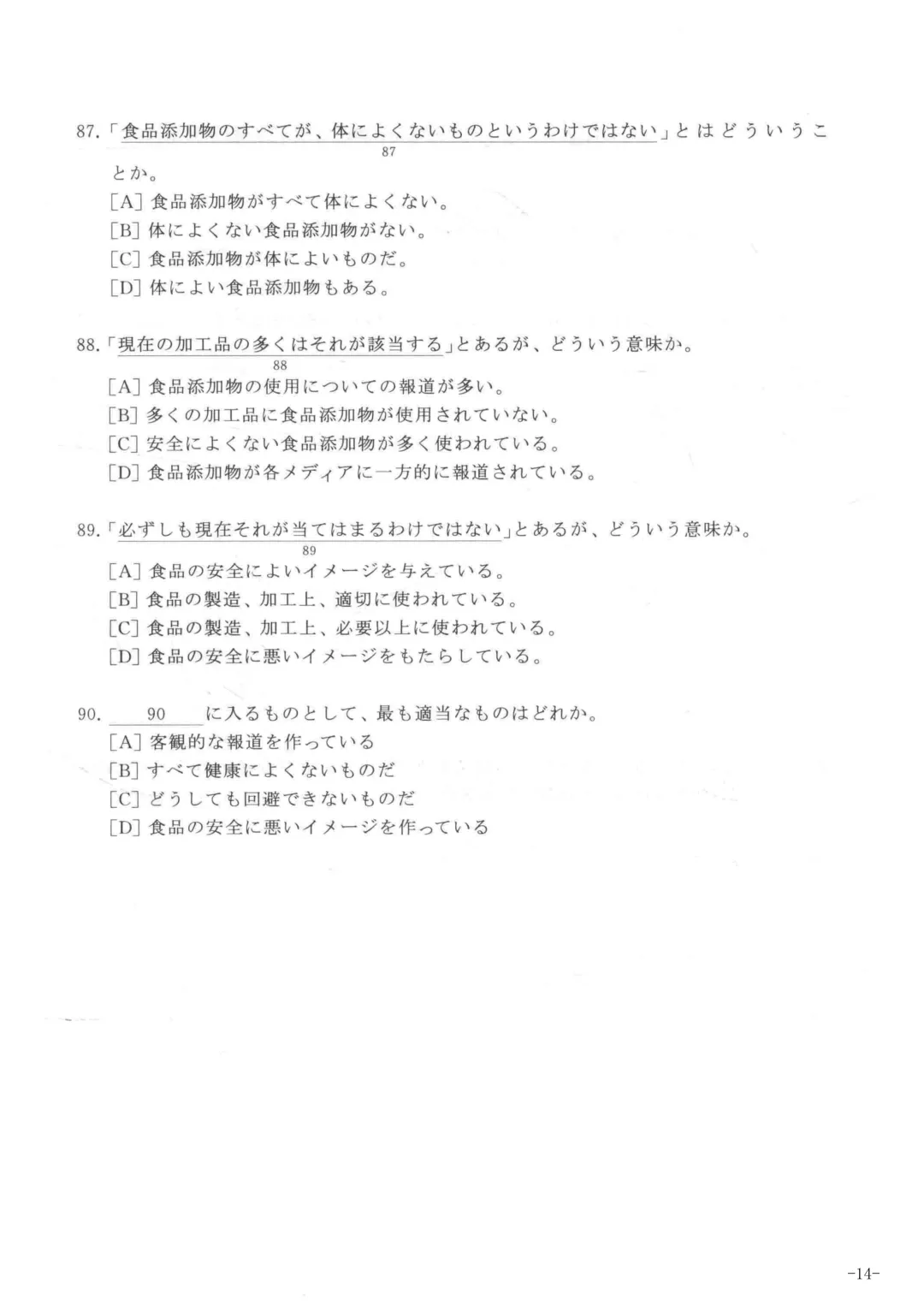 87.「食品添加物のすべてが、体によくないものというわけではない」とはどういうことか。
87

[A] 食品添加物がすべて体によくない。
[B] 体によくない食品添加物がない。
[C] 食品添加物が体によいものだ。
[D] 体によい食品添加物もある。

88.「現在の加工品の多くはそれが該当する」とあるが、どういう意味か。
88

[A] 食品添加物の使用についての報道が多い。
[B] 多くの加工品に食品添加物が使用されていない。
[C] 安全によくない食品添加物が多く使われている。
[D] 食品添加物が各メディアに一方的に報道されている。

89.「必ずしも現在それが当てはまるわけではない」とあるが、どういう意味か。
89

[A] 食品の安全によいイメージを与えている。
[B] 食品の製造、加工上、適切に使われている。
[C] 食品の製造、加工上、必要以上に使われている。
[D] 食品の安全に悪いイメージをもたらしている。

90. 90 に入るものとして、最も適当なものはどれか。
[A] 客観的な報道を作っている
[B] すべて健康によくないものだ
[C] どうしても回避できないものだ
[D] 食品の安全に悪いイメージを作っている

-14-